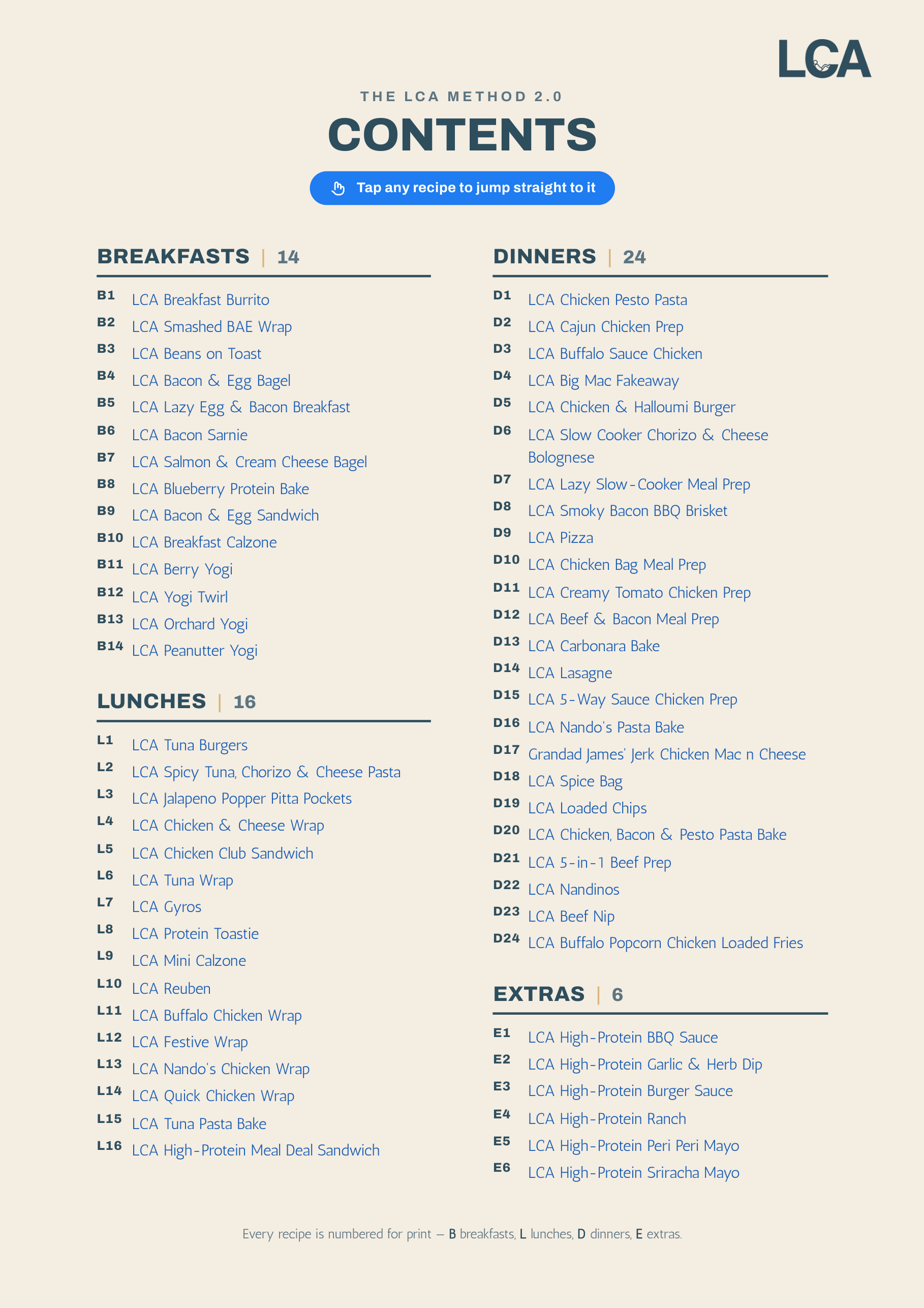 LCA

THE LCA METHOD 2.0

CONTENTS

Tap any recipe to jump straight to it

BREAKFASTS | 14

B1 LCA Breakfast Burrito
B2 LCA Smashed BAE Wrap
B3 LCA Beans on Toast
B4 LCA Bacon & Egg Bagel
B5 LCA Lazy Egg & Bacon Breakfast
B6 LCA Bacon Sarnie
B7 LCA Salmon & Cream Cheese Bagel
B8 LCA Blueberry Protein Bake
B9 LCA Bacon & Egg Sandwich
B10 LCA Breakfast Calzone
B11 LCA Berry Yogi
B12 LCA Yogi Twirl
B13 LCA Orchard Yogi
B14 LCA Peanutter Yogi

LUNCHES | 16

L1 LCA Tuna Burgers
L2 LCA Spicy Tuna, Chorizo & Cheese Pasta
L3 LCA Jalapeno Popper Pitta Pockets
L4 LCA Chicken & Cheese Wrap
L5 LCA Chicken Club Sandwich
L6 LCA Tuna Wrap
L7 LCA Gyros
L8 LCA Protein Toastie
L9 LCA Mini Calzone
L10 LCA Reuben
L11 LCA Buffalo Chicken Wrap
L12 LCA Festive Wrap
L13 LCA Nando's Chicken Wrap
L14 LCA Quick Chicken Wrap
L15 LCA Tuna Pasta Bake
L16 LCA High-Protein Meal Deal Sandwich

DINNERS | 24

D1 LCA Chicken Pesto Pasta
D2 LCA Cajun Chicken Prep
D3 LCA Buffalo Sauce Chicken
D4 LCA Big Mac Fakeaway
D5 LCA Chicken & Halloumi Burger
D6 LCA Slow Cooker Chorizo & Cheese Bolognese
D7 LCA Lazy Slow-Cooker Meal Prep
D8 LCA Smoky Bacon BBQ Brisket
D9 LCA Pizza
D10 LCA Chicken Bag Meal Prep
D11 LCA Creamy Tomato Chicken Prep
D12 LCA Beef & Bacon Meal Prep
D13 LCA Carbonara Bake
D14 LCA Lasagne
D15 LCA 5-Way Sauce Chicken Prep
D16 LCA Nando's Pasta Bake
D17 Grandad James' Jerk Chicken Mac n Cheese
D18 LCA Spice Bag
D19 LCA Loaded Chips
D20 LCA Chicken, Bacon & Pesto Pasta Bake
D21 LCA 5-in-1 Beef Prep
D22 LCA Nandinos
D23 LCA Beef Nip
D24 LCA Buffalo Popcorn Chicken Loaded Fries

EXTRAS | 6

E1 LCA High-Protein BBQ Sauce
E2 LCA High-Protein Garlic & Herb Dip
E3 LCA High-Protein Burger Sauce
E4 LCA High-Protein Ranch
E5 LCA High-Protein Peri Peri Mayo
E6 LCA High-Protein Sriracha Mayo

Every recipe is numbered for print — B breakfasts, L lunches, D dinners, E extras.